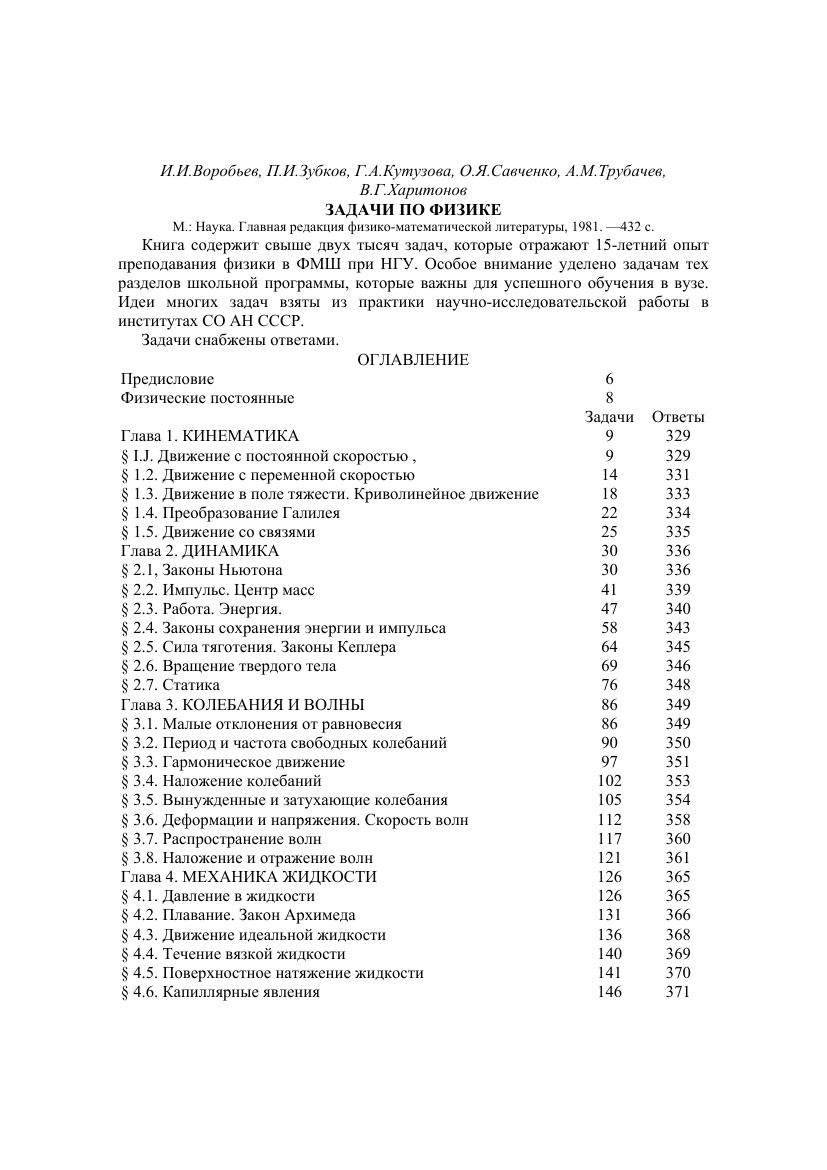 И.И.Воробьев, П.И.Зубков, Г.А.Кутузова, О.Я.Савченко, А.М.Трубачев, В.Г.Харитонов

ЗАДАЧИ ПО ФИЗИКЕ

М.: Наука. Главная редакция физико-математической литературы, 1981. —432 с.

Книга содержит свыше двух тысяч задач, которые отражают 15-летний опыт преподавания физики в ФМШ при НГУ. Особое внимание уделено задачам тех разделов школьной программы, которые важны для успешного обучения в вузе. Идеи многих задач взяты из практики научно-исследовательской работы в институтах СО АН СССР.

Задачи снабжены ответами.

ОГЛАВЛЕНИЕ

Предисловие 6
Физические постоянные 8
Задачи Ответы
Глава 1. КИНЕМАТИКА 9 329
§ I.J. Движение с постоянной скоростью , 9 329
§ 1.2. Движение с переменной скоростью 14 331
§ 1.3. Движение в поле тяжести. Криволинейное движение 18 333
§ 1.4. Преобразование Галилея 22 334
§ 1.5. Движение со связями 25 335
Глава 2. ДИНАМИКА 30 336
§ 2.1, Законы Ньютона 30 336
§ 2.2. Импульс. Центр масс 41 339
§ 2.3. Работа. Энергия. 47 340
§ 2.4. Законы сохранения энергии и импульса 58 343
§ 2.5. Сила тяготения. Законы Кеплера 64 345
§ 2.6. Вращение твердого тела 69 346
§ 2.7. Статика 76 348
Глава 3. КОЛЕБАНИЯ И ВОЛНЫ 86 349
§ 3.1. Малые отклонения от равновесия 86 349
§ 3.2. Период и частота свободных колебаний 90 350
§ 3.3. Гармоническое движение 97 351
§ 3.4. Наложение колебаний 102 353
§ 3.5. Вынужденные и затухающие колебания 105 354
§ 3.6. Деформации и напряжения. Скорость волн 112 358
§ 3.7. Распространение волн 117 360
§ 3.8. Наложение и отражение волн 121 361
Глава 4. МЕХАНИКА ЖИДКОСТИ 126 365
§ 4.1. Давление в жидкости 126 365
§ 4.2. Плавание. Закон Архимеда 131 366
§ 4.3. Движение идеальной жидкости 136 368
§ 4.4. Течение вязкой жидкости 140 369
§ 4.5. Поверхностное натяжение жидкости 141 370
§ 4.6. Капиллярные явления 146 371